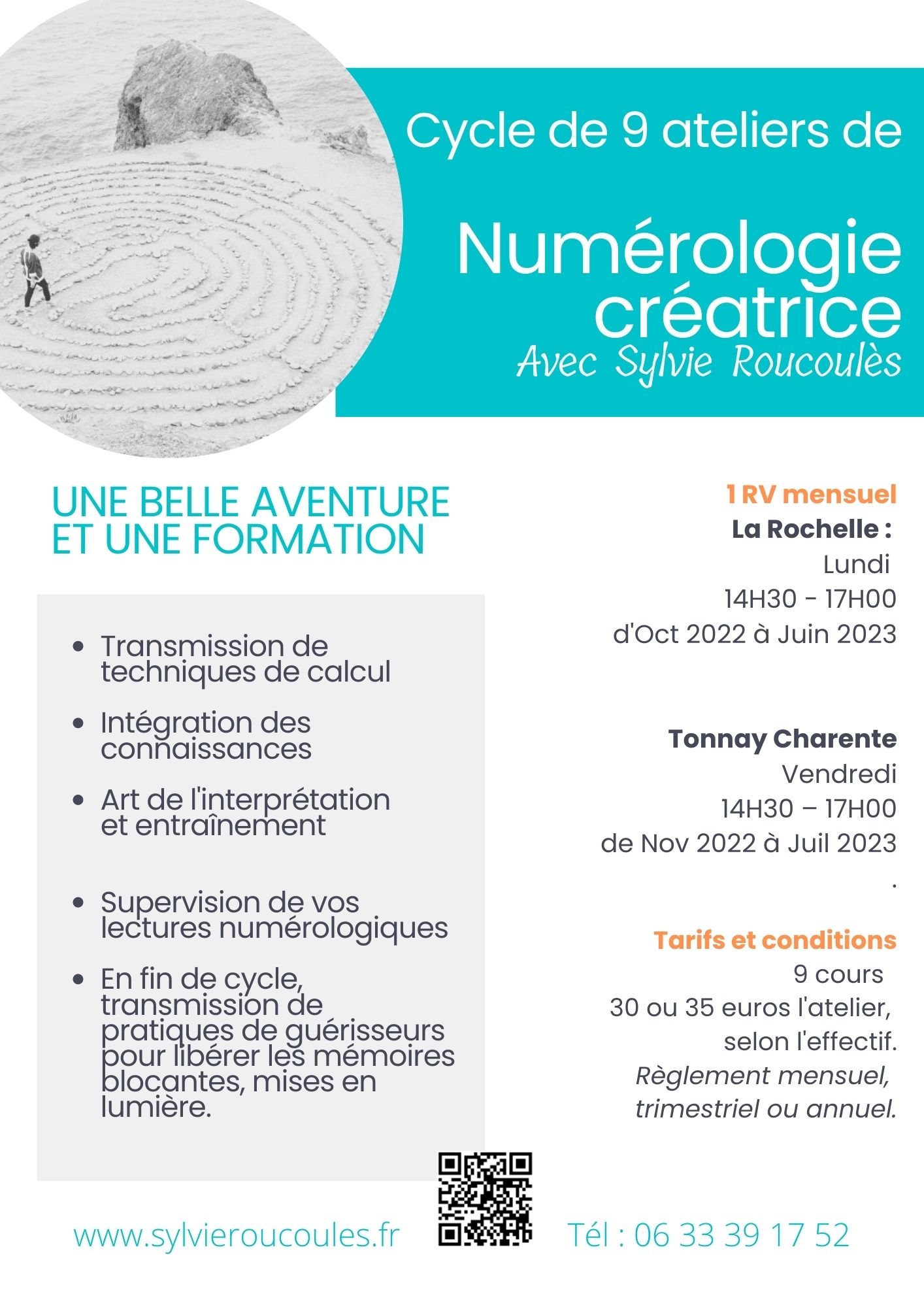 Cycle de 9 ateliers de

Numérologie créatrice
Avec Sylvie Roucoulès

UNE BELLE AVENTURE ET UNE FORMATION

- Transmission de techniques de calcul
- Intégration des connaissances
- Art de l'interprétation et entraînement
- Supervision de vos lectures numérologiques
- En fin de cycle, transmission de pratiques de guérisseurs pour libérer les mémoires blocantes, mises en lumière.

1 RV mensuel
La Rochelle :
Lundi
14H30 - 17H00
d'Oct 2022 à Juin 2023

Tonnay Charente
Vendredi
14H30 – 17H00
de Nov 2022 à Juil 2023
.

Tarifs et conditions
9 cours
30 ou 35 euros l'atelier, selon l'effectif.
Règlement mensuel, trimestriel ou annuel.

www.sylvieroucoules.fr

Tél : 06 33 39 17 52